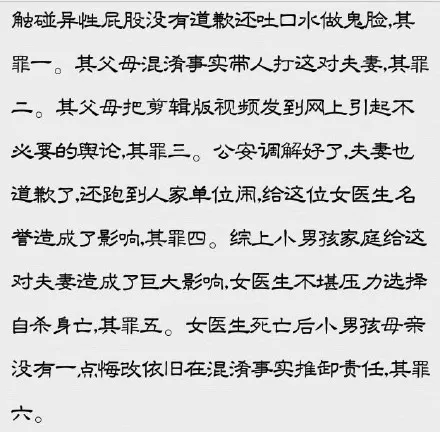 触碰异性屁股没有道歉还吐口水做鬼脸,其罪一。其父母混淆事实带人打这对夫妻,其罪二。其父母把剪辑版视频发到网上引起不必要的舆论,其罪三。公安调解好了,夫妻也道歉了,还跑到人家单位闹,给这位女医生名誉造成了影响,其罪四。综上小男孩家庭给这对夫妻造成了巨大影响,女医生不堪压力选择自杀身亡,其罪五。女医生死亡后小男孩母亲没有一点悔改依旧在混淆事实推卸责任,其罪六。